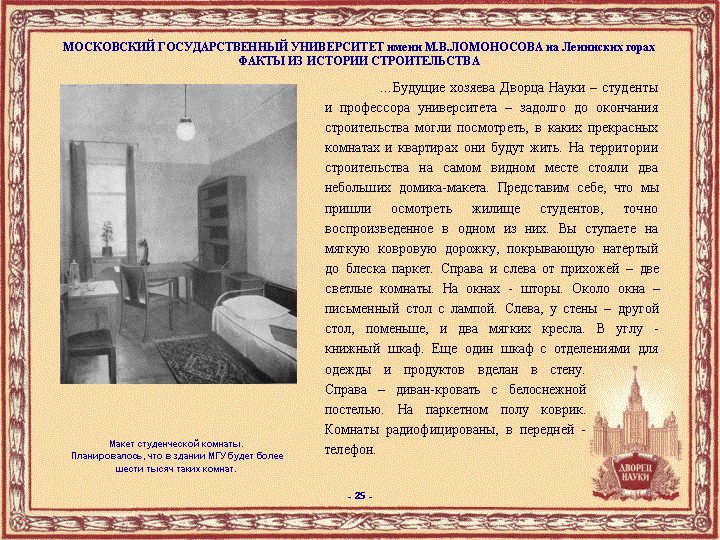 МОСКОВСКИЙ ГОСУДАРСТВЕННЫЙ УНИВЕРСИТЕТ имени М.В.ЛОМОНОСОВА на Ленинских горах
ФАКТЫ ИЗ ИСТОРИИ СТРОИТЕЛЬСТВА

...Будущие хозяева Дворца Науки – студенты и профессора университета – задолго до окончания строительства могли посмотреть, в каких прекрасных комнатах и квартирах они будут жить. На территории строительства на самом видном месте стояли два небольших домика-макета. Представим себе, что мы пришли осмотреть жилище студентов, точно воспроизведенное в одном из них. Вы ступаете на мягкую ковровую дорожку, покрывающую натертый до блеска паркет. Справа и слева от прихожей – две светлые комнаты. На окнах - шторы. Около окна – письменный стол с лампой. Слева, у стены – другой стол, поменьше, и два мягких кресла. В углу - книжный шкаф. Еще один шкаф с отделениями для одежды и продуктов вделан в стену. Справа – диван-кровать с белоснежной постелью. На паркетном полу коврик. Комнаты радиофицированы, в передней - телефон.

Макет студенческой комнаты.
Планировалось, что в здании МГУ будет более шести тысяч таких комнат.

ДВОРЕЦ НАУКИ

- 25 -